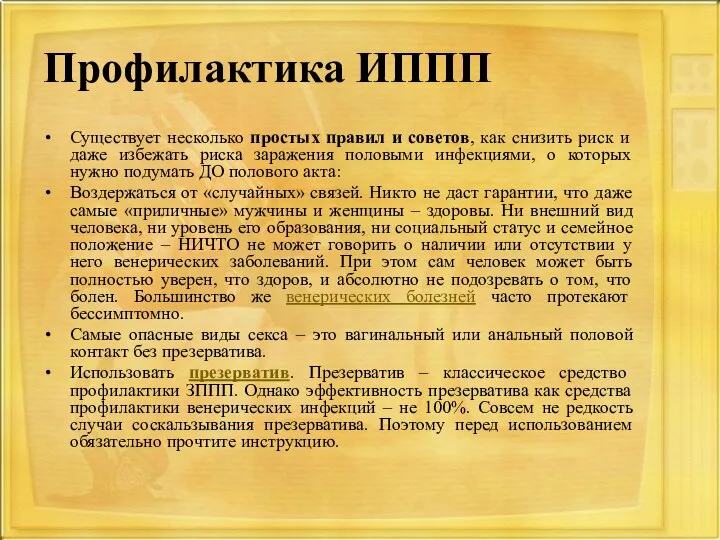 Профилактика ИППП

• Существует несколько простых правил и советов, как снизить риск и даже избежать риска заражения половыми инфекциями, о которых нужно подумать ДО полового акта:

• Воздержаться от «случайных» связей. Никто не даст гарантии, что даже самые «приличные» мужчины и женщины – здоровы. Ни внешний вид человека, ни уровень его образования, ни социальный статус и семейное положение – НИЧТО не может говорить о наличии или отсутствии у него венерических заболеваний. При этом сам человек может быть полностью уверен, что здоров, и абсолютно не подозревать о том, что болен. Большинство же венерических болезней часто протекают бессимптомно.

• Самые опасные виды секса – это вагинальный или анальный половой контакт без презерватива.

• Использовать презерватив. Презерватив – классическое средство профилактики ЗППП. Однако эффективность презерватива как средства профилактики венерических инфекций – не 100%. Совсем не редкость случаи соскальзывания презерватива. Поэтому перед использованием обязательно прочтите инструкцию.